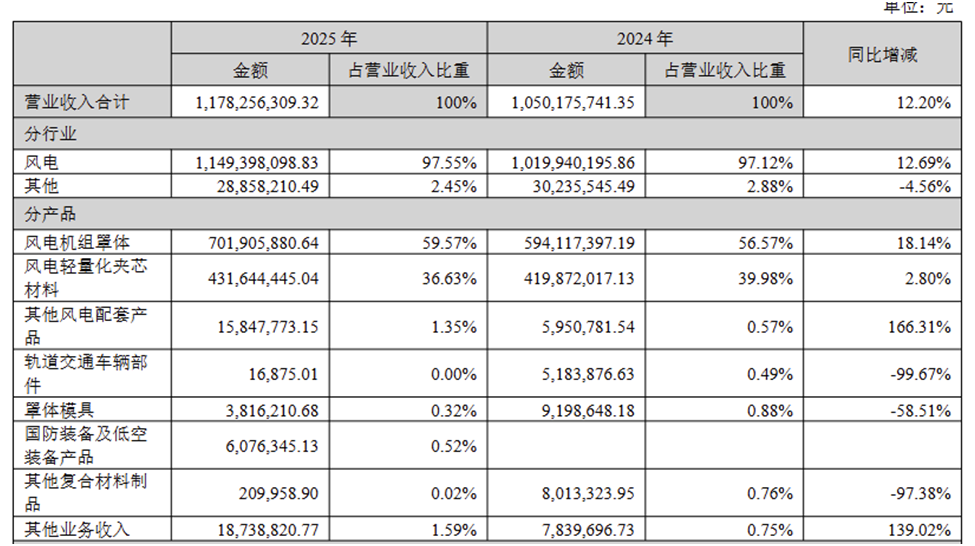 单位：元

|  | 2025年 |  | 2024年 |  | 同比增减 |
|---|---|---|---|---|---|
|  | 金额 | 占营业收入比重 | 金额 | 占营业收入比重 |  |
| 营业收入合计 | 1,178,256,309.32 | 100% | 1,050,175,741.35 | 100% | 12.20% |
| 分行业 |  |  |  |  |  |
| 风电 | 1,149,398,098.83 | 97.55% | 1,019,940,195.86 | 97.12% | 12.69% |
| 其他 | 28,858,210.49 | 2.45% | 30,235,545.49 | 2.88% | -4.56% |
| 分产品 |  |  |  |  |  |
| 风电机组罩体 | 701,905,880.64 | 59.57% | 594,117,397.19 | 56.57% | 18.14% |
| 风电轻量化夹芯材料 | 431,644,445.04 | 36.63% | 419,872,017.13 | 39.98% | 2.80% |
| 其他风电配套产品 | 15,847,773.15 | 1.35% | 5,950,781.54 | 0.57% | 166.31% |
| 轨道交通车辆部件 | 16,875.01 | 0.00% | 5,183,876.63 | 0.49% | -99.67% |
| 罩体模具 | 3,816,210.68 | 0.32% | 9,198,648.18 | 0.88% | -58.51% |
| 国防装备及低空装备产品 | 6,076,345.13 | 0.52% |  |  |  |
| 其他复合材料制品 | 209,958.90 | 0.02% | 8,013,323.95 | 0.76% | -97.38% |
| 其他业务收入 | 18,738,820.77 | 1.59% | 7,839,696.73 | 0.75% | 139.02% |